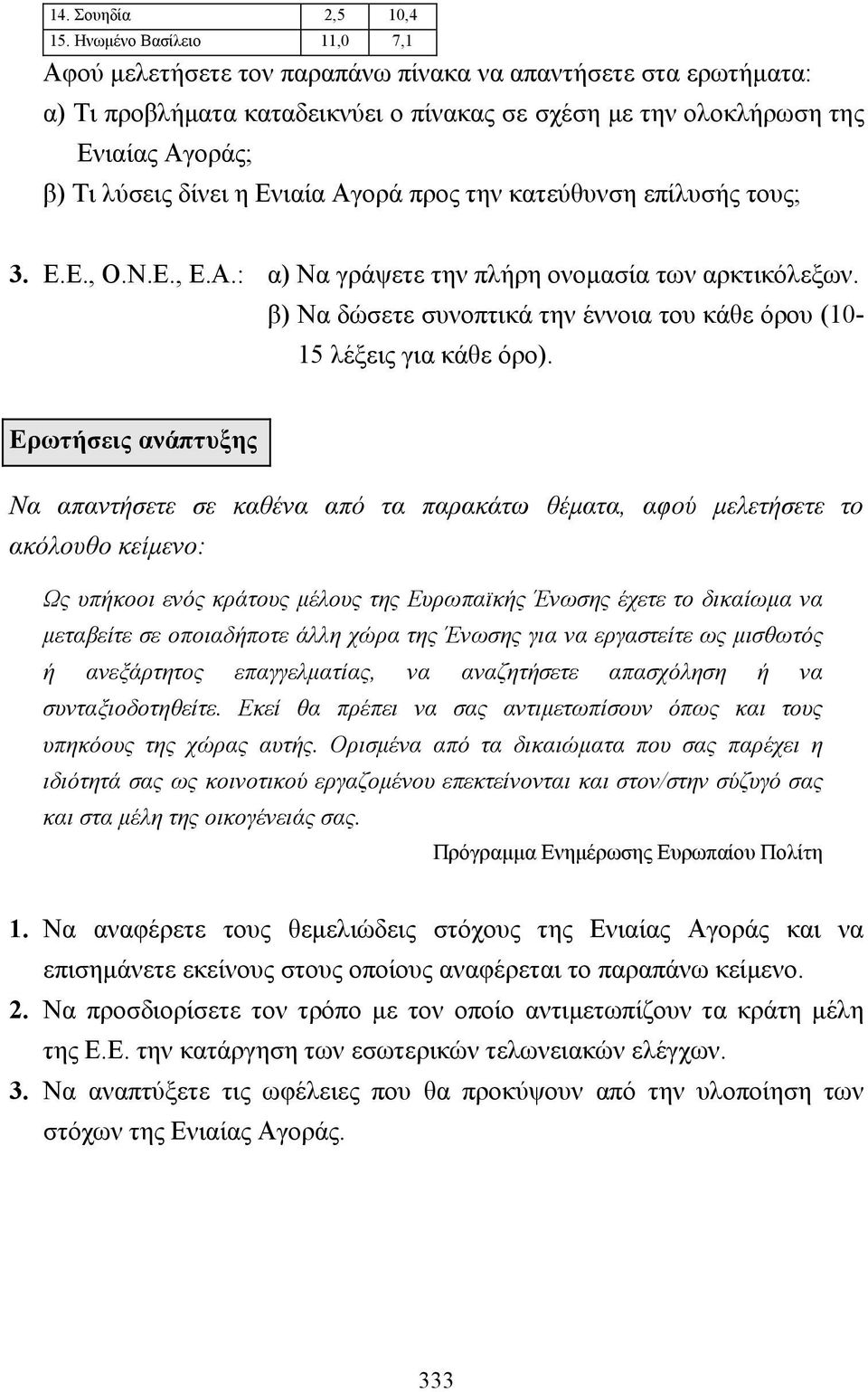 | 14. Σουηδία | 2,5 | 10,4 |
|---|---|---|
| 15. Ηνωμένο Βασίλειο | 11,0 | 7,1 |

Αφού μελετήσετε τον παραπάνω πίνακα να απαντήσετε στα ερωτήματα:
α) Τι προβλήματα καταδεικνύει ο πίνακας σε σχέση με την ολοκλήρωση της Ενιαίας Αγοράς;
β) Τι λύσεις δίνει η Ενιαία Αγορά προς την κατεύθυνση επίλυσής τους;

3. Ε.Ε., Ο.Ν.Ε., Ε.Α.: α) Να γράψετε την πλήρη ονομασία των αρκτικόλεξων.
β) Να δώσετε συνοπτικά την έννοια του κάθε όρου (10-15 λέξεις για κάθε όρο).

Ερωτήσεις ανάπτυξης

Να απαντήσετε σε καθένα από τα παρακάτω θέματα, αφού μελετήσετε το ακόλουθο κείμενο:

Ως υπήκοοι ενός κράτους μέλους της Ευρωπαϊκής Ένωσης έχετε το δικαίωμα να μεταβείτε σε οποιαδήποτε άλλη χώρα της Ένωσης για να εργαστείτε ως μισθωτός ή ανεξάρτητος επαγγελματίας, να αναζητήσετε απασχόληση ή να συνταξιοδοτηθείτε. Εκεί θα πρέπει να σας αντιμετωπίσουν όπως και τους υπηκόους της χώρας αυτής. Ορισμένα από τα δικαιώματα που σας παρέχει η ιδιότητά σας ως κοινοτικού εργαζομένου επεκτείνονται και στον/στην σύζυγό σας και στα μέλη της οικογένειάς σας.
Πρόγραμμα Ενημέρωσης Ευρωπαίου Πολίτη

1. Να αναφέρετε τους θεμελιώδεις στόχους της Ενιαίας Αγοράς και να επισημάνετε εκείνους στους οποίους αναφέρεται το παραπάνω κείμενο.
2. Να προσδιορίσετε τον τρόπο με τον οποίο αντιμετωπίζουν τα κράτη μέλη της Ε.Ε. την κατάργηση των εσωτερικών τελωνειακών ελέγχων.
3. Να αναπτύξετε τις ωφέλειες που θα προκύψουν από την υλοποίηση των στόχων της Ενιαίας Αγοράς.

333